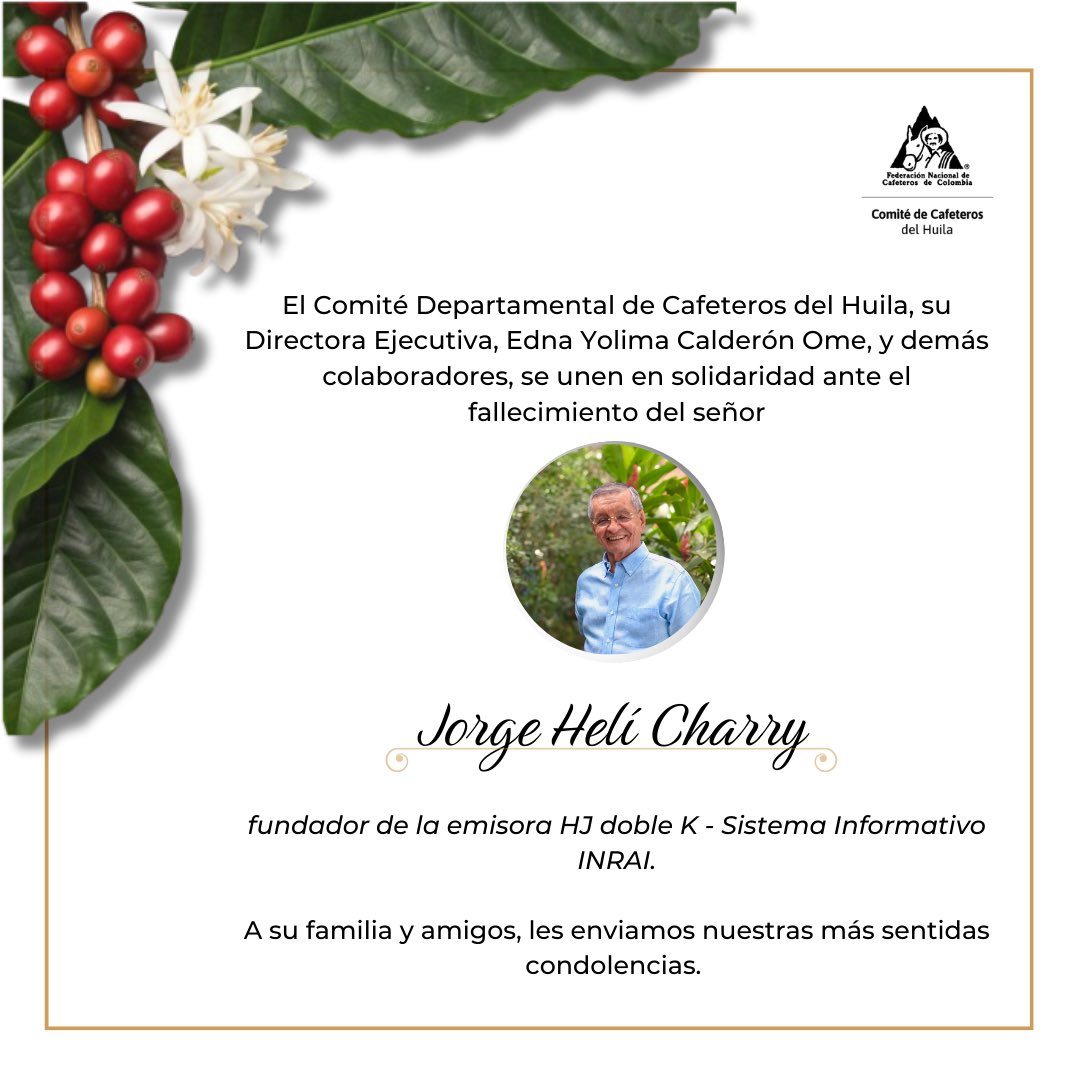 Federación Nacional de Cafeteros de Colombia

Comité de Cafeteros del Huila

El Comité Departamental de Cafeteros del Huila, su Directora Ejecutiva, Edna Yolima Calderón Ome, y demás colaboradores, se unen en solidaridad ante el fallecimiento del señor

Jorge Helí Charry

fundador de la emisora HJ doble K - Sistema Informativo INRAI.

A su familia y amigos, les enviamos nuestras más sentidas condolencias.